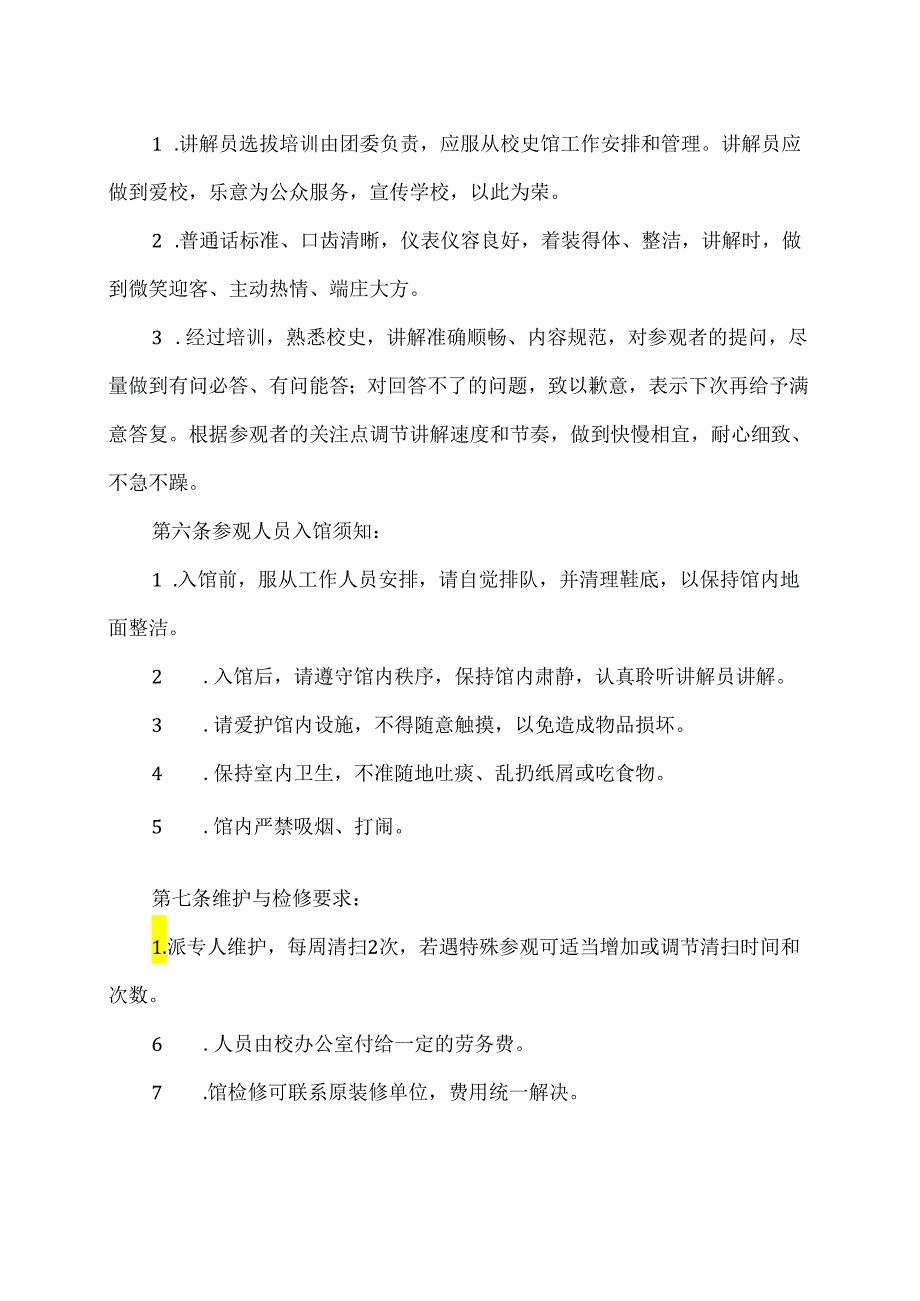 1 .讲解员选拔培训由团委负责，应服从校史馆工作安排和管理。讲解员应做到爱校，乐意为公众服务，宣传学校，以此为荣。

2 .普通话标准、口齿清晰，仪表仪容良好，着装得体、整洁，讲解时，做到微笑迎客、主动热情、端庄大方。

3 .经过培训，熟悉校史，讲解准确顺畅、内容规范，对参观者的提问，尽量做到有问必答、有问能答；对回答不了的问题，致以歉意，表示下次再给予满意答复。根据参观者的关注点调节讲解速度和节奏，做到快慢相宜，耐心细致、不急不躁。

第六条参观人员入馆须知：

1 .入馆前，服从工作人员安排，请自觉排队，并清理鞋底，以保持馆内地面整洁。

2 .入馆后，请遵守馆内秩序，保持馆内肃静，认真聆听讲解员讲解。

3 .请爱护馆内设施，不得随意触摸，以免造成物品损坏。

4 .保持室内卫生，不准随地吐痰、乱扔纸屑或吃食物。

5 .馆内严禁吸烟、打闹。

第七条维护与检修要求：

1.派专人维护，每周清扫2次，若遇特殊参观可适当增加或调节清扫时间和次数。

6 .人员由校办公室付给一定的劳务费。

7 .馆检修可联系原装修单位，费用统一解决。